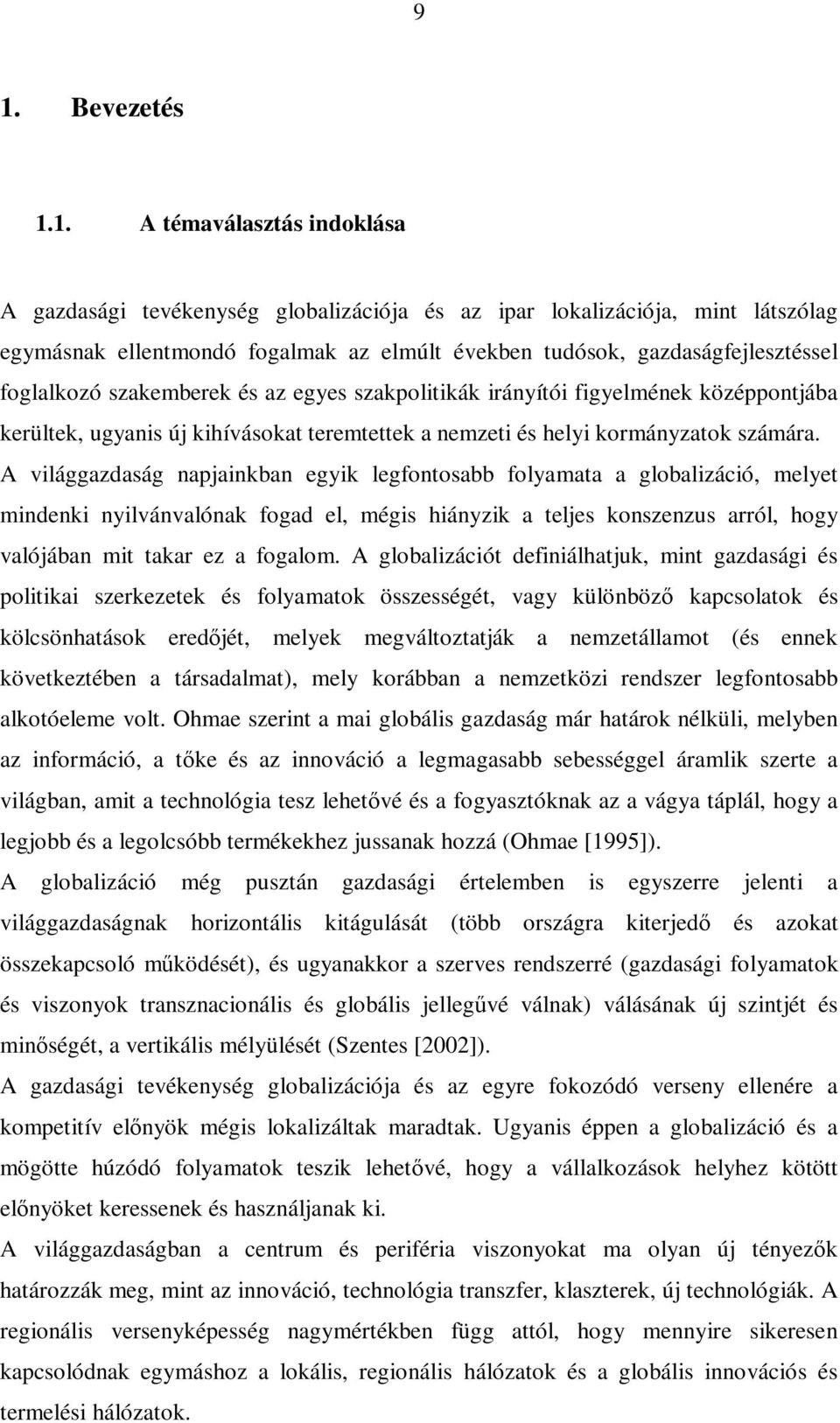 9

1. Bevezetés

1.1. A témaválasztás indoklása

A gazdasági tevékenység globalizációja és az ipar lokalizációja, mint látszólag egymásnak ellentmondó fogalmak az elmúlt években tudósok, gazdaságfejlesztéssel foglalkozó szakemberek és az egyes szakpolitikák irányítói figyelmének középpontjába kerültek, ugyanis új kihívásokat teremtettek a nemzeti és helyi kormányzatok számára. A világgazdaság napjainkban egyik legfontosabb folyamata a globalizáció, melyet mindenki nyilvánvalónak fogad el, mégis hiányzik a teljes konszenzus arról, hogy valójában mit takar ez a fogalom. A globalizációt definiálhatjuk, mint gazdasági és politikai szerkezetek és folyamatok összességét, vagy különböző kapcsolatok és kölcsönhatások eredőjét, melyek megváltoztatják a nemzetállamot (és ennek következtében a társadalmat), mely korábban a nemzetközi rendszer legfontosabb alkotóeleme volt. Ohmae szerint a mai globális gazdaság már határok nélküli, melyben az információ, a tőke és az innováció a legmagasabb sebességgel áramlik szerte a világban, amit a technológia tesz lehetővé és a fogyasztóknak az a vágya táplál, hogy a legjobb és a legolcsóbb termékekhez jussanak hozzá (Ohmae [1995]).
A globalizáció még pusztán gazdasági értelemben is egyszerre jelenti a világgazdaságnak horizontális kitágulását (több országra kiterjedő és azokat összekapcsoló működését), és ugyanakkor a szerves rendszerré (gazdasági folyamatok és viszonyok transznacionális és globális jellegűvé válnak) válásának új szintjét és minőségét, a vertikális mélyülését (Szentes [2002]).
A gazdasági tevékenység globalizációja és az egyre fokozódó verseny ellenére a kompetitív előnyök mégis lokalizáltak maradtak. Ugyanis éppen a globalizáció és a mögötte húzódó folyamatok teszik lehetővé, hogy a vállalkozások helyhez kötött előnyöket keressenek és használjanak ki.
A világgazdaságban a centrum és periféria viszonyokat ma olyan új tényezők határozzák meg, mint az innováció, technológia transzfer, klaszterek, új technológiák. A regionális versenyképesség nagymértékben függ attól, hogy mennyire sikeresen kapcsolódnak egymáshoz a lokális, regionális hálózatok és a globális innovációs és termelési hálózatok.